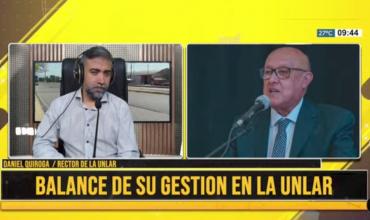 27°C 09:44

DANIEL QUIROGA / RECTOR DE LA UNLAR

BALANCE DE SU GESTION EN LA UNLAR